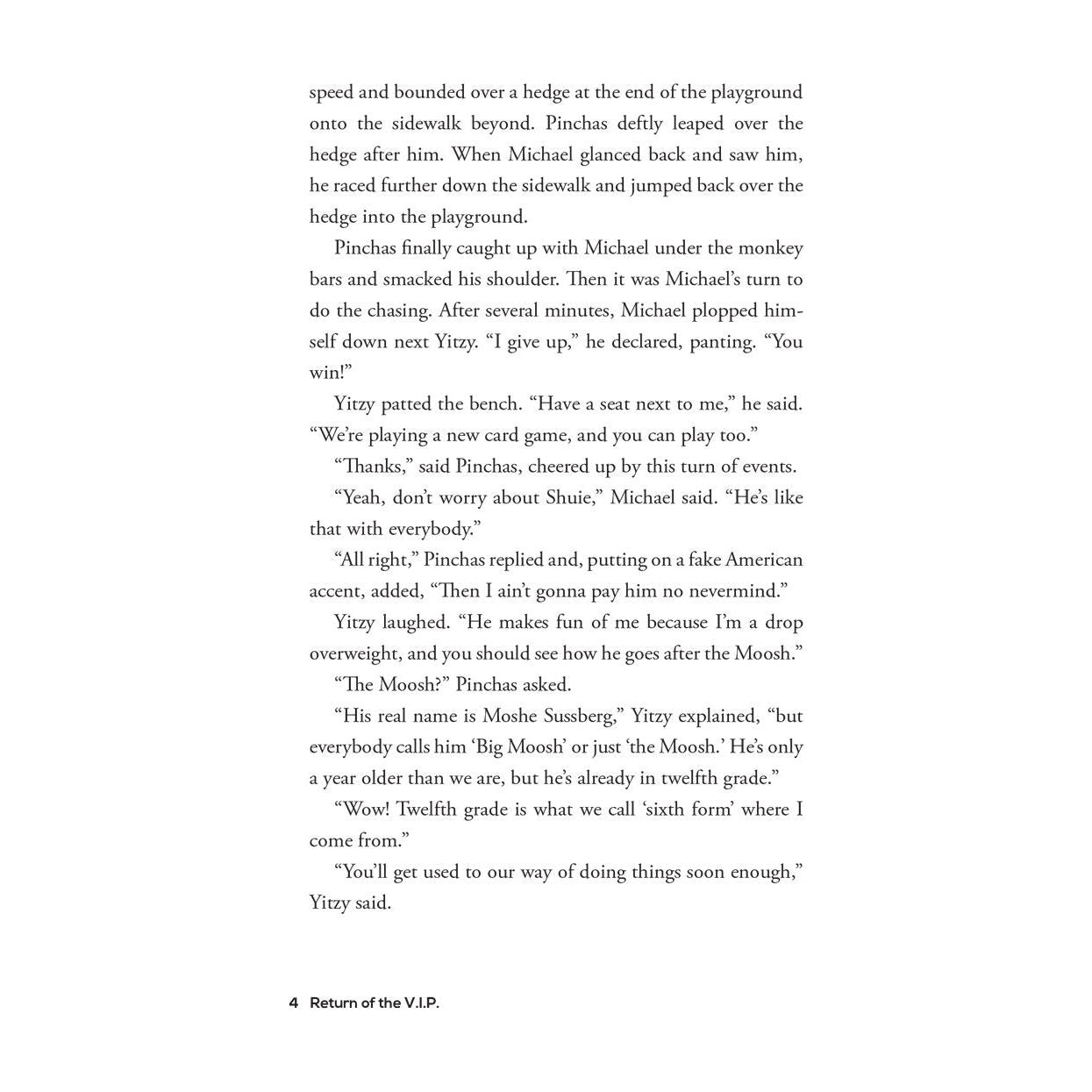 speed and bounded over a hedge at the end of the playground onto the sidewalk beyond. Pinchas deftly leaped over the hedge after him. When Michael glanced back and saw him, he raced further down the sidewalk and jumped back over the hedge into the playground.

Pinchas finally caught up with Michael under the monkey bars and smacked his shoulder. Then it was Michael's turn to do the chasing. After several minutes, Michael plopped himself down next Yitzy. "I give up," he declared, panting. "You win!"

Yitzy patted the bench. "Have a seat next to me," he said. "We're playing a new card game, and you can play too."

"Thanks," said Pinchas, cheered up by this turn of events.

"Yeah, don't worry about Shuie," Michael said. "He's like that with everybody."

"All right," Pinchas replied and, putting on a fake American accent, added, "Then I ain't gonna pay him no nevermind."

Yitzy laughed. "He makes fun of me because I'm a drop overweight, and you should see how he goes after the Moosh."

"The Moosh?" Pinchas asked.

"His real name is Moshe Sussberg," Yitzy explained, "but everybody calls him 'Big Moosh' or just 'the Moosh.' He's only a year older than we are, but he's already in twelfth grade."

"Wow! Twelfth grade is what we call 'sixth form' where I come from."

"You'll get used to our way of doing things soon enough," Yitzy said.

4 Return of the V.I.P.